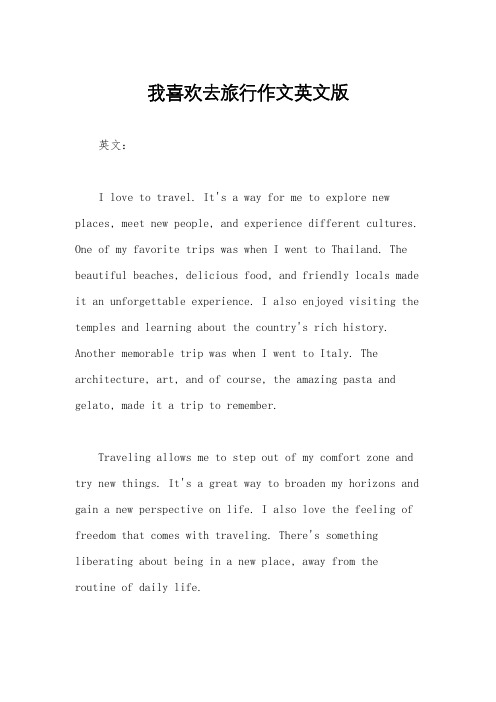 我喜欢去旅行作文英文版

英文：

I love to travel. It's a way for me to explore new places, meet new people, and experience different cultures. One of my favorite trips was when I went to Thailand. The beautiful beaches, delicious food, and friendly locals made it an unforgettable experience. I also enjoyed visiting the temples and learning about the country's rich history. Another memorable trip was when I went to Italy. The architecture, art, and of course, the amazing pasta and gelato, made it a trip to remember.

Traveling allows me to step out of my comfort zone and try new things. It's a great way to broaden my horizons and gain a new perspective on life. I also love the feeling of freedom that comes with traveling. There's something liberating about being in a new place, away from the routine of daily life.